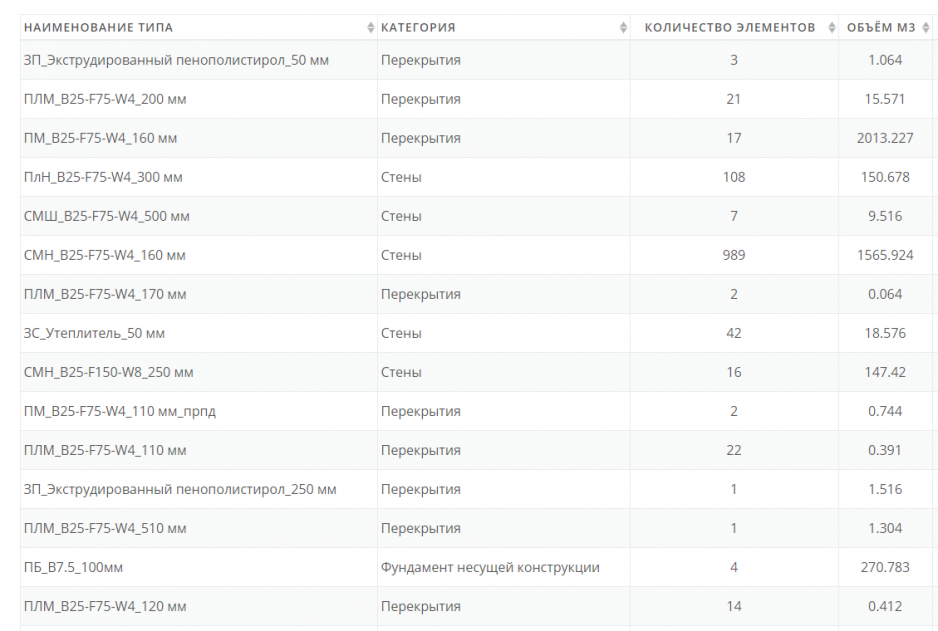 | НАИМЕНОВАНИЕ ТИПА | КАТЕГОРИЯ | КОЛИЧЕСТВО ЭЛЕМЕНТОВ | ОБЪЁМ М3 |
|---|---|---|---|
| ЗП_Экструдированный пенополистирол_50 мм | Перекрытия | 3 | 1.064 |
| ПЛМ_B25-F75-W4_200 мм | Перекрытия | 21 | 15.571 |
| ПМ_B25-F75-W4_160 мм | Перекрытия | 17 | 2013.227 |
| ПлН_B25-F75-W4_300 мм | Стены | 108 | 150.678 |
| СМШ_B25-F75-W4_500 мм | Стены | 7 | 9.516 |
| СМН_B25-F75-W4_160 мм | Стены | 989 | 1565.924 |
| ПЛМ_B25-F75-W4_170 мм | Перекрытия | 2 | 0.064 |
| ЗС_Утеплитель_50 мм | Стены | 42 | 18.576 |
| СМН_B25-F150-W8_250 мм | Стены | 16 | 147.42 |
| ПМ_B25-F75-W4_110 мм_прпд | Перекрытия | 2 | 0.744 |
| ПЛМ_B25-F75-W4_110 мм | Перекрытия | 22 | 0.391 |
| ЗП_Экструдированный пенополистирол_250 мм | Перекрытия | 1 | 1.516 |
| ПЛМ_B25-F75-W4_510 мм | Перекрытия | 1 | 1.304 |
| ПБ_B7.5_100мм | Фундамент несущей конструкции | 4 | 270.783 |
| ПЛМ_B25-F75-W4_120 мм | Перекрытия | 14 | 0.412 |